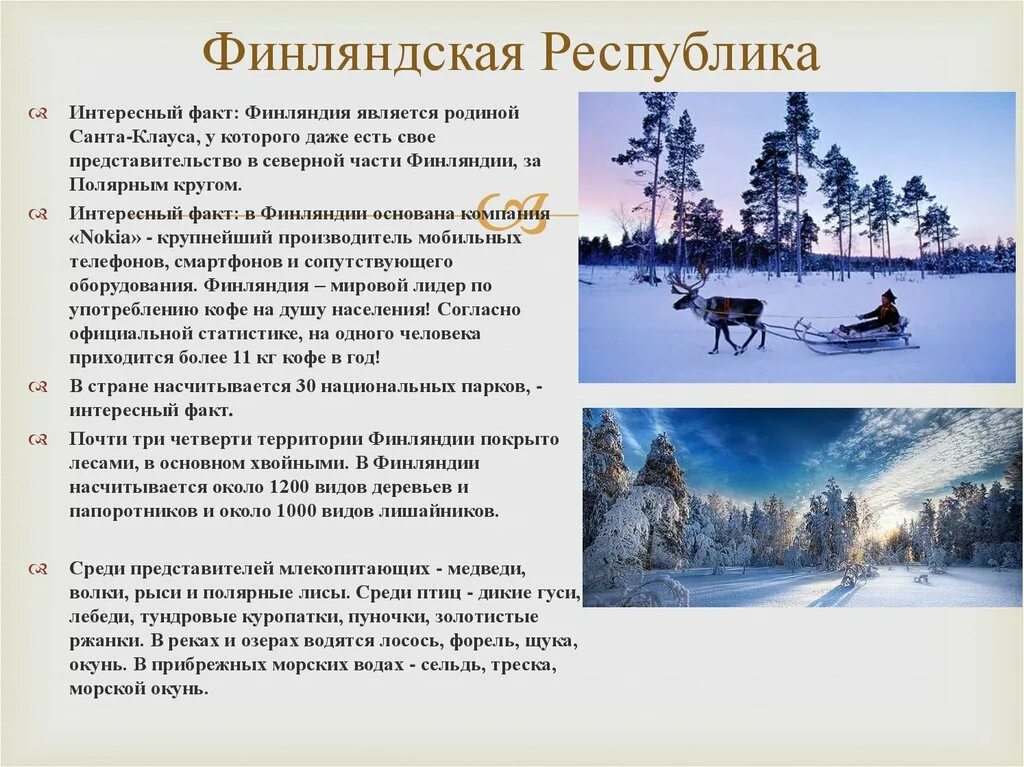 Финляндская Республика

Интересный факт: Финляндия является родиной Санта-Клауса, у которого даже есть свое представительство в северной части Финляндии, за Полярным кругом.

Интересный факт: в Финляндии основана компания «Nokia» - крупнейший производитель мобильных телефонов, смартфонов и сопутствующего оборудования. Финляндия – мировой лидер по употреблению кофе на душу населения! Согласно официальной статистике, на одного человека приходится более 11 кг кофе в год!

В стране насчитывается 30 национальных парков, - интересный факт.

Почти три четверти территории Финляндии покрыто лесами, в основном хвойными. В Финляндии насчитывается около 1200 видов деревьев и папоротников и около 1000 видов лишайников.

Среди представителей млекопитающих - медведи, волки, рыси и полярные лисы. Среди птиц - дикие гуси, лебеди, тундровые куропатки, пуночки, золотистые ржанки. В реках и озерах водятся лосось, форель, щука, окунь. В прибрежных морских водах - сельдь, треска, морской окунь.